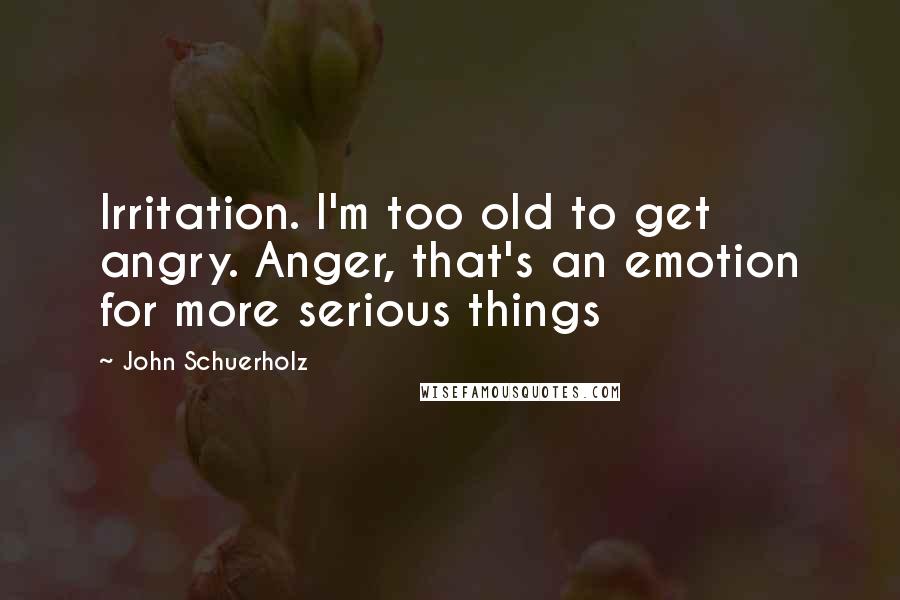 Irritation. I'm too old to get angry. Anger, that's an emotion for more serious things

~ John Schuerholz

WISEFAMOUSQUOTES.COM